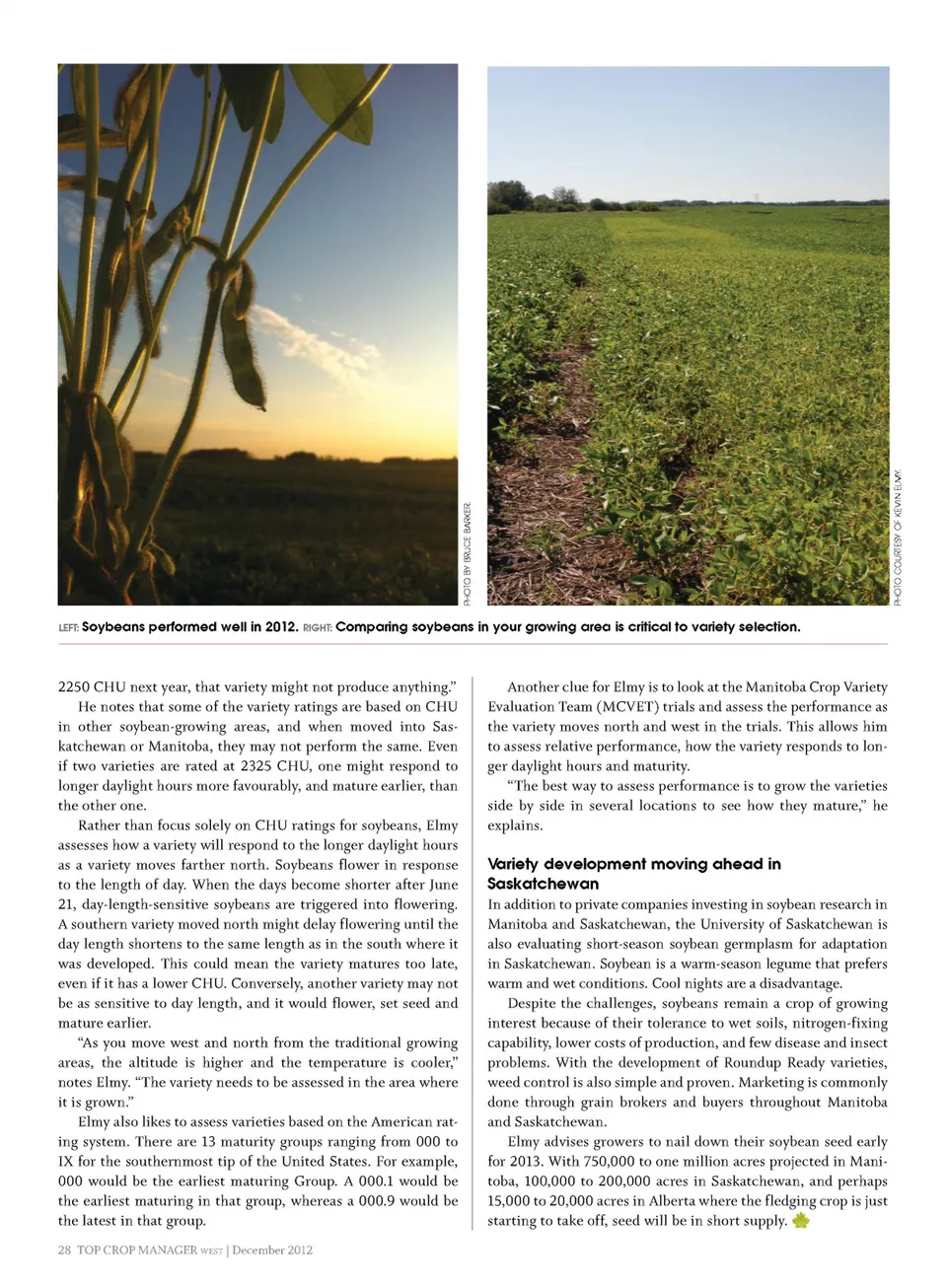 PHOTO BY BRUCE BARKER.

PHOTO COURTESY OF KEVIN ELMY.

LEFT: Soybeans performed well in 2012. RIGHT: Comparing soybeans in your growing area is critical to variety selection.

2250 CHU next year, that variety might not produce anything."

He notes that some of the variety ratings are based on CHU in other soybean-growing areas, and when moved into Saskatchewan or Manitoba, they may not perform the same. Even if two varieties are rated at 2325 CHU, one might respond to longer daylight hours more favourably, and mature earlier, than the other one.

Rather than focus solely on CHU ratings for soybeans, Elmy assesses how a variety will respond to the longer daylight hours as a variety moves farther north. Soybeans flower in response to the length of day. When the days become shorter after June 21, day-length-sensitive soybeans are triggered into flowering. A southern variety moved north might delay flowering until the day length shortens to the same length as in the south where it was developed. This could mean the variety matures too late, even if it has a lower CHU. Conversely, another variety may not be as sensitive to day length, and it would flower, set seed and mature earlier.

"As you move west and north from the traditional growing areas, the altitude is higher and the temperature is cooler," notes Elmy. "The variety needs to be assessed in the area where it is grown."

Elmy also likes to assess varieties based on the American rating system. There are 13 maturity groups ranging from 000 to IX for the southernmost tip of the United States. For example, 000 would be the earliest maturing Group. A 000.1 would be the earliest maturing in that group, whereas a 000.9 would be the latest in that group.

Another clue for Elmy is to look at the Manitoba Crop Variety Evaluation Team (MCVET) trials and assess the performance as the variety moves north and west in the trials. This allows him to assess relative performance, how the variety responds to longer daylight hours and maturity.

"The best way to assess performance is to grow the varieties side by side in several locations to see how they mature," he explains.

Variety development moving ahead in Saskatchewan

In addition to private companies investing in soybean research in Manitoba and Saskatchewan, the University of Saskatchewan is also evaluating short-season soybean germplasm for adaptation in Saskatchewan. Soybean is a warm-season legume that prefers warm and wet conditions. Cool nights are a disadvantage.

Despite the challenges, soybeans remain a crop of growing interest because of their tolerance to wet soils, nitrogen-fixing capability, lower costs of production, and few disease and insect problems. With the development of Roundup Ready varieties, weed control is also simple and proven. Marketing is commonly done through grain brokers and buyers throughout Manitoba and Saskatchewan.

Elmy advises growers to nail down their soybean seed early for 2013. With 750,000 to one million acres projected in Manitoba, 100,000 to 200,000 acres in Saskatchewan, and perhaps 15,000 to 20,000 acres in Alberta where the fledging crop is just starting to take off, seed will be in short supply.

28 TOP CROP MANAGER WEST | December 2012